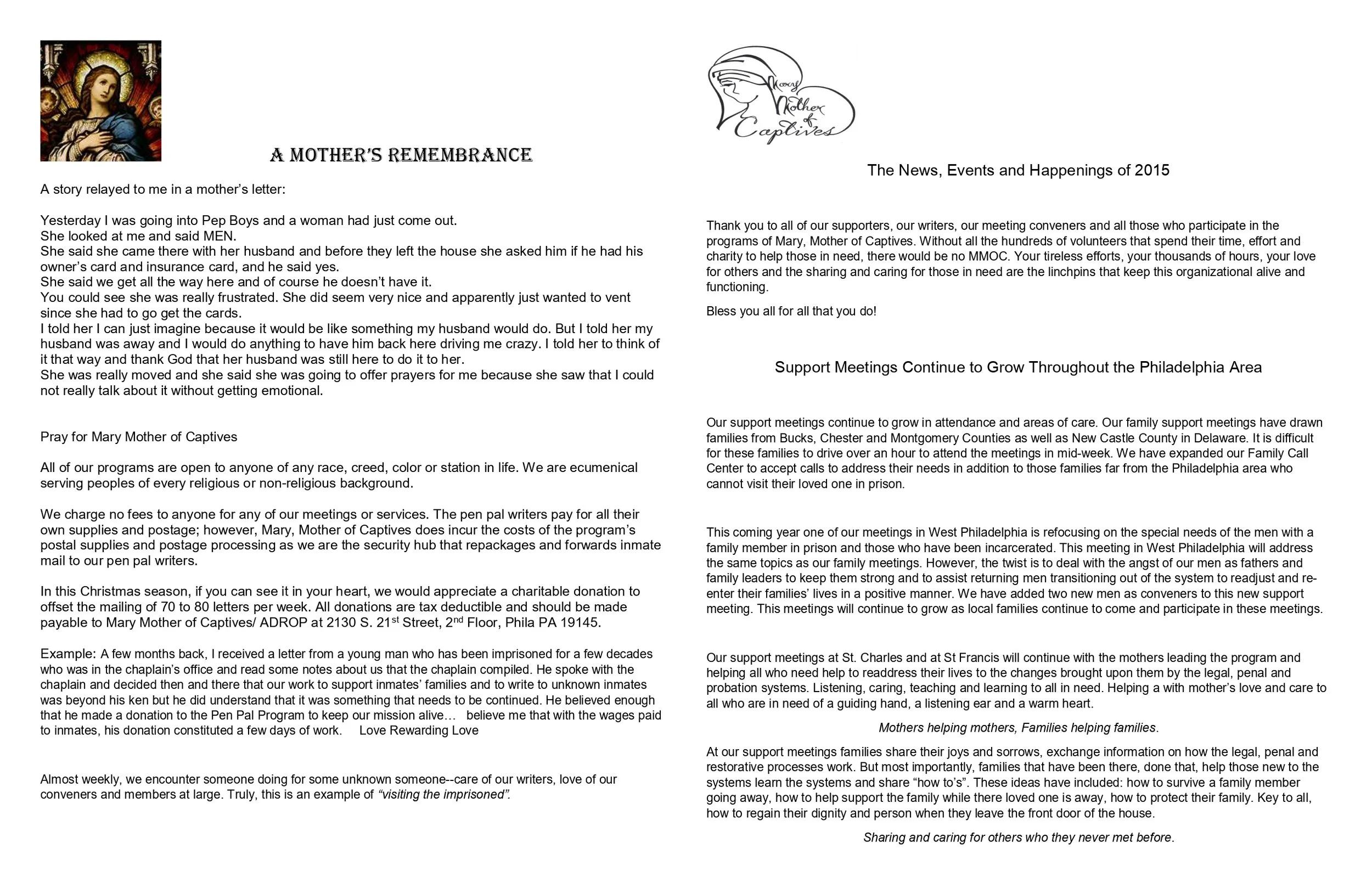 A MOTHER'S REMEMBRANCE

A story relayed to me in a mother's letter:

Yesterday I was going into Pep Boys and a woman had just come out.
She looked at me and said MEN.
She said she came there with her husband and before they left the house she asked him if he had his owner's card and insurance card, and he said yes.
She said we get all the way here and of course he doesn't have it.
You could see she was really frustrated. She did seem very nice and apparently just wanted to vent since she had to go get the cards.
I told her I can just imagine because it would be like something my husband would do. But I told her my husband was away and I would do anything to have him back here driving me crazy. I told her to think of it that way and thank God that her husband was still here to do it to her.
She was really moved and she said she was going to offer prayers for me because she saw that I could not really talk about it without getting emotional.

Pray for Mary Mother of Captives

All of our programs are open to anyone of any race, creed, color or station in life. We are ecumenical serving peoples of every religious or non-religious background.

We charge no fees to anyone for any of our meetings or services. The pen pal writers pay for all their own supplies and postage; however, Mary, Mother of Captives does incur the costs of the program's postal supplies and postage processing as we are the security hub that repackages and forwards inmate mail to our pen pal writers.

In this Christmas season, if you can see it in your heart, we would appreciate a charitable donation to offset the mailing of 70 to 80 letters per week. All donations are tax deductible and should be made payable to Mary Mother of Captives/ ADROP at 2130 S. 21$^{st}$ Street, 2$^{nd}$ Floor, Phila PA 19145.

Example: A few months back, I received a letter from a young man who has been imprisoned for a few decades who was in the chaplain's office and read some notes about us that the chaplain compiled. He spoke with the chaplain and decided then and there that our work to support inmates' families and to write to unknown inmates was beyond his ken but he did understand that it was something that needs to be continued. He believed enough that he made a donation to the Pen Pal Program to keep our mission alive… believe me that with the wages paid to inmates, his donation constituted a few days of work. Love Rewarding Love

Almost weekly, we encounter someone doing for some unknown someone--care of our writers, love of our conveners and members at large. Truly, this is an example of "visiting the imprisoned".

Mary Mother of Captives

The News, Events and Happenings of 2015

Thank you to all of our supporters, our writers, our meeting conveners and all those who participate in the programs of Mary, Mother of Captives. Without all the hundreds of volunteers that spend their time, effort and charity to help those in need, there would be no MMOC. Your tireless efforts, your thousands of hours, your love for others and the sharing and caring for those in need are the linchpins that keep this organizational alive and functioning.

Bless you all for all that you do!

Support Meetings Continue to Grow Throughout the Philadelphia Area

Our support meetings continue to grow in attendance and areas of care. Our family support meetings have drawn families from Bucks, Chester and Montgomery Counties as well as New Castle County in Delaware. It is difficult for these families to drive over an hour to attend the meetings in mid-week. We have expanded our Family Call Center to accept calls to address their needs in addition to those families far from the Philadelphia area who cannot visit their loved one in prison.

This coming year one of our meetings in West Philadelphia is refocusing on the special needs of the men with a family member in prison and those who have been incarcerated. This meeting in West Philadelphia will address the same topics as our family meetings. However, the twist is to deal with the angst of our men as fathers and family leaders to keep them strong and to assist returning men transitioning out of the system to readjust and re-enter their families' lives in a positive manner. We have added two new men as conveners to this new support meeting. This meetings will continue to grow as local families continue to come and participate in these meetings.

Our support meetings at St. Charles and at St Francis will continue with the mothers leading the program and helping all who need help to readdress their lives to the changes brought upon them by the legal, penal and probation systems. Listening, caring, teaching and learning to all in need. Helping a with mother's love and care to all who are in need of a guiding hand, a listening ear and a warm heart.

Mothers helping mothers, Families helping families.

At our support meetings families share their joys and sorrows, exchange information on how the legal, penal and restorative processes work. But most importantly, families that have been there, done that, help those new to the systems learn the systems and share "how to's". These ideas have included: how to survive a family member going away, how to help support the family while there loved one is away, how to protect their family. Key to all, how to regain their dignity and person when they leave the front door of the house.

Sharing and caring for others who they never met before.